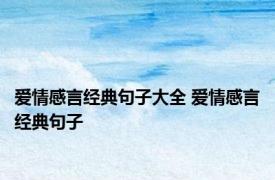 爱情感言经典句子大全 爱情感言经典句子